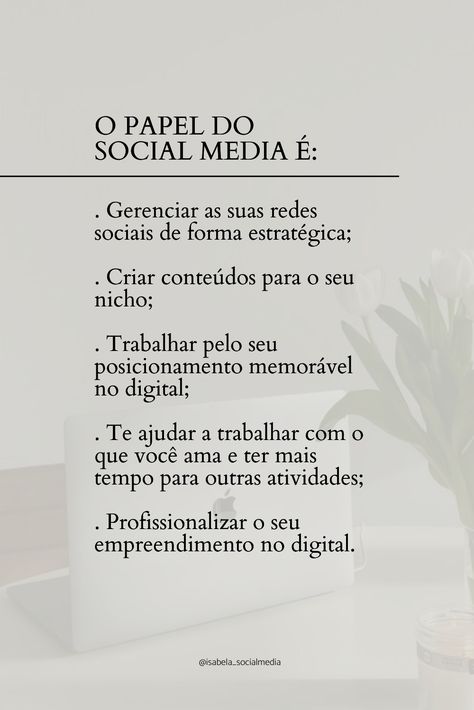 O PAPEL DO SOCIAL MEDIA É:

. Gerenciar as suas redes sociais de forma estratégica;

. Criar conteúdos para o seu nicho;

. Trabalhar pelo seu posicionamento memorável no digital;

. Te ajudar a trabalhar com o que você ama e ter mais tempo para outras atividades;

. Profissionalizar o seu empreendimento no digital.

@isabela_socialmedia